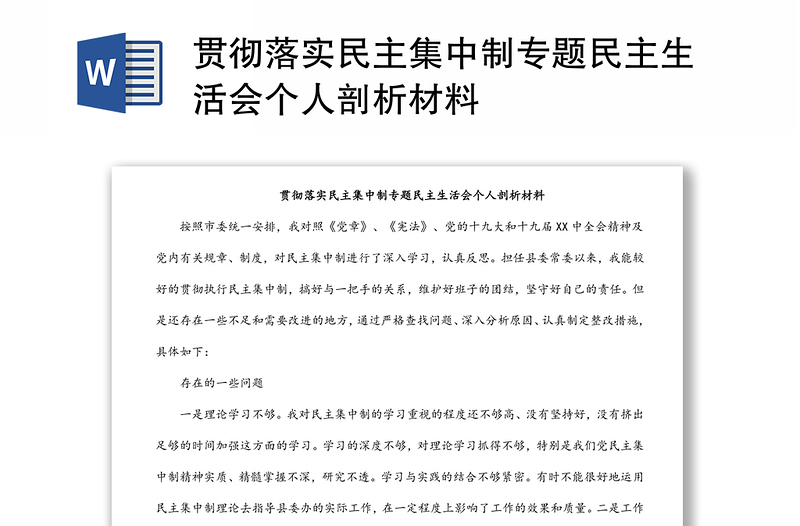 W

贯彻落实民主集中制专题民主生活会个人剖析材料

贯彻落实民主集中制专题民主生活会个人剖析材料

按照市委统一安排，我对照《党章》、《宪法》、党的十九大和十九届XX中全会精神及党内有关规章、制度，对民主集中制进行了深入学习，认真反思。担任县委常委以来，我能较好的贯彻执行民主集中制，搞好与一把手的关系，维护好班子的团结，坚守好自己的责任。但是还存在一些不足和需要改进的地方，通过严格查找问题、深入分析原因、认真制定整改措施，具体如下：

存在的一些问题

一是理论学习不够。我对民主集中制的学习重视的程度还不够高、没有坚持好，没有挤出足够的时间加强这方面的学习。学习的深度不够，对理论学习抓得不够，特别是我们党民主集中制精神实质、精髓掌握不深，研究不透。学习与实践的结合不够紧密。有时不能很好地运用民主集中制理论去指导县委办的实际工作，在一定程度上影响了工作的效果和质量。二是工作